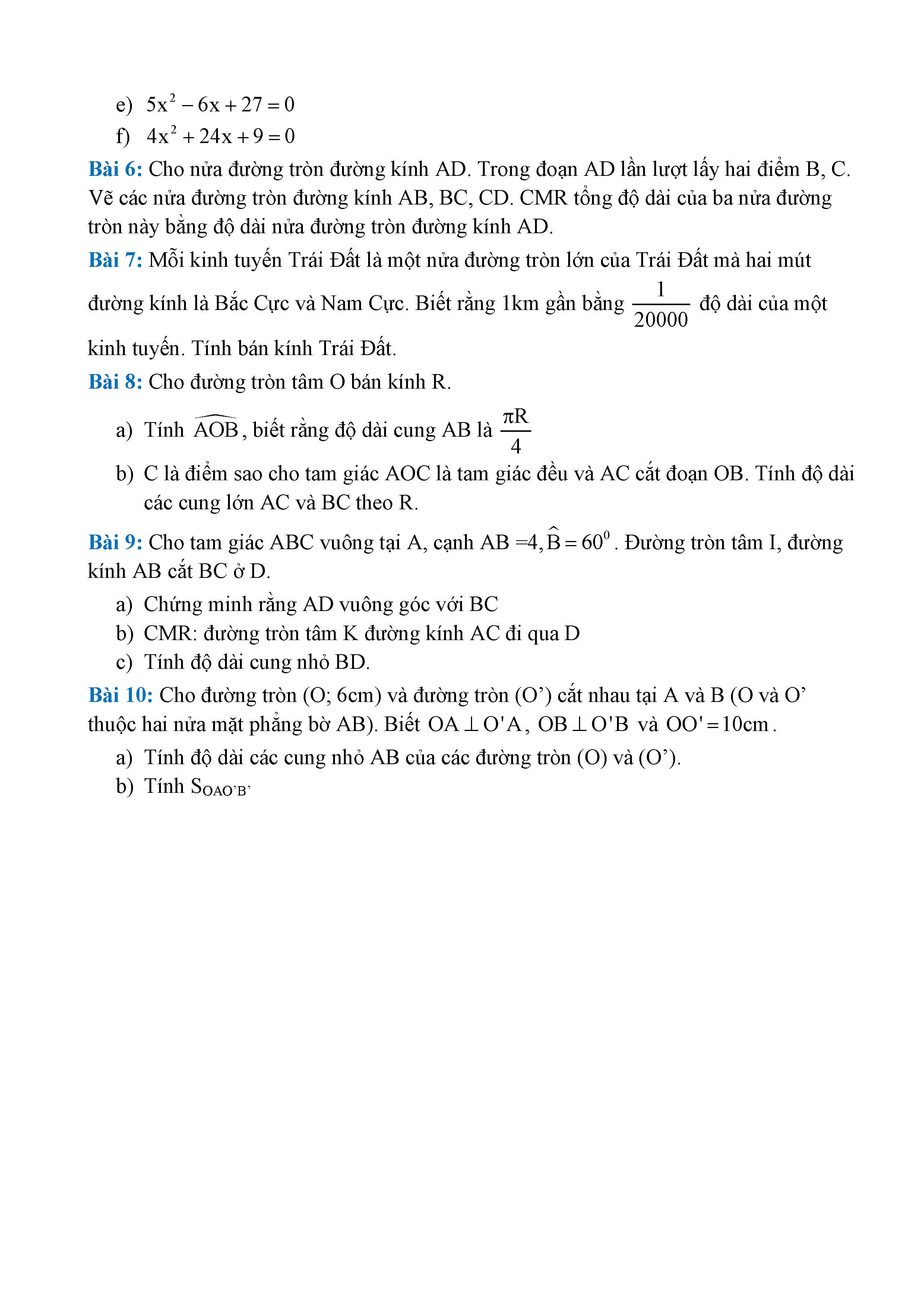 e) $5x^2 - 6x + 27 = 0$
f) $4x^2 + 24x + 9 = 0$

Bài 6: Cho nửa đường tròn đường kính AD. Trong đoạn AD lần lượt lấy hai điểm B, C. Vẽ các nửa đường tròn đường kính AB, BC, CD. CMR tổng độ dài của ba nửa đường tròn này bằng độ dài nửa đường tròn đường kính AD.

Bài 7: Mỗi kinh tuyến Trái Đất là một nửa đường tròn lớn của Trái Đất mà hai mút đường kính là Bắc Cực và Nam Cực. Biết rằng 1km gần bằng $\frac{1}{20000}$ độ dài của một kinh tuyến. Tính bán kính Trái Đất.

Bài 8: Cho đường tròn tâm O bán kính R.

a) Tính $\widehat{AOB}$, biết rằng độ dài cung AB là $\frac{\pi R}{4}$
b) C là điểm sao cho tam giác AOC là tam giác đều và AC cắt đoạn OB. Tính độ dài các cung lớn AC và BC theo R.

Bài 9: Cho tam giác ABC vuông tại A, cạnh AB =4, $\widehat{B} = 60^0$. Đường tròn tâm I, đường kính AB cắt BC ở D.

a) Chứng minh rằng AD vuông góc với BC
b) CMR: đường tròn tâm K đường kính AC đi qua D
c) Tính độ dài cung nhỏ BD.

Bài 10: Cho đường tròn (O; 6cm) và đường tròn (O’) cắt nhau tại A và B (O và O’ thuộc hai nửa mặt phẳng bờ AB). Biết $OA \perp O'A$, $OB \perp O'B$ và $OO' = 10cm$.

a) Tính độ dài các cung nhỏ AB của các đường tròn (O) và (O’).
b) Tính $S_{OAO'B'}$